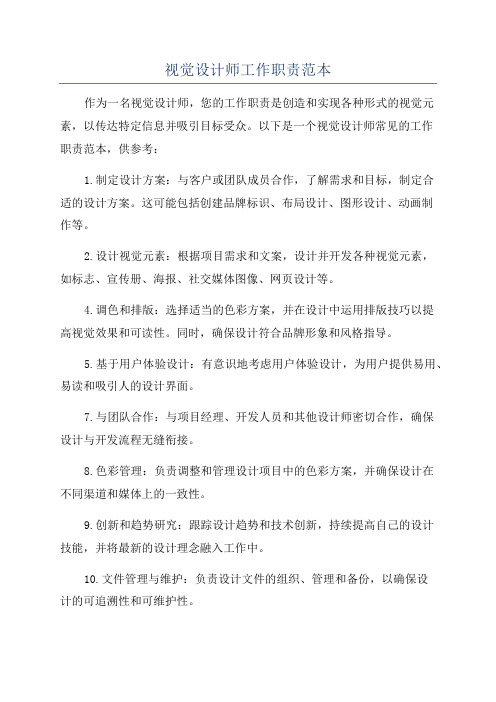 视觉设计师工作职责范本

作为一名视觉设计师，您的工作职责是创造和实现各种形式的视觉元素，以传达特定信息并吸引目标受众。以下是一个视觉设计师常见的工作职责范本，供参考：

1.制定设计方案：与客户或团队成员合作，了解需求和目标，制定合适的设计方案。这可能包括创建品牌标识、布局设计、图形设计、动画制作等。

2.设计视觉元素：根据项目需求和文案，设计并开发各种视觉元素，如标志、宣传册、海报、社交媒体图像、网页设计等。

4.调色和排版：选择适当的色彩方案，并在设计中运用排版技巧以提高视觉效果和可读性。同时，确保设计符合品牌形象和风格指导。

5.基于用户体验设计：有意识地考虑用户体验设计，为用户提供易用、易读和吸引人的设计界面。

7.与团队合作：与项目经理、开发人员和其他设计师密切合作，确保设计与开发流程无缝衔接。

8.色彩管理：负责调整和管理设计项目中的色彩方案，并确保设计在不同渠道和媒体上的一致性。

9.创新和趋势研究：跟踪设计趋势和技术创新，持续提高自己的设计技能，并将最新的设计理念融入工作中。

10.文件管理与维护：负责设计文件的组织、管理和备份，以确保设计的可追溯性和可维护性。